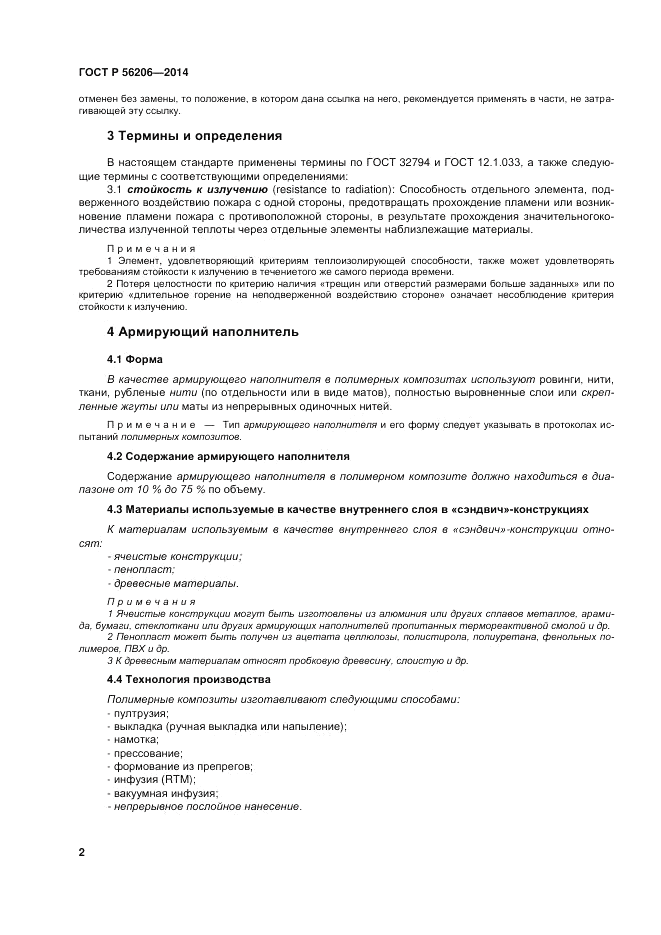 ГОСТ Р 56206—2014

отменен без замены, то положение, в котором дана ссылка на него, рекомендуется применять в части, не затрагивающей эту ссылку.

3 Термины и определения

В настоящем стандарте применены термины по ГОСТ 32794 и ГОСТ 12.1.033, а также следующие термины с соответствующими определениями:

3.1 стойкость к излучению (resistance to radiation): Способность отдельного элемента, подверженного воздействию пожара с одной стороны, предотвращать прохождение пламени или возникновение пламени пожара с противоположной стороны, в результате прохождения значительногоколичества излученной теплоты через отдельные элементы наблизлежащие материалы.

Примечания

1 Элемент, удовлетворяющий критериям теплоизолирующей способности, также может удовлетворять требованиям стойкости к излучению в течениетого же самого периода времени.

2 Потеря целостности по критерию наличия «трещин или отверстий размерами больше заданных» или по критерию «длительное горение на неподверженной воздействию стороне» означает несоблюдение критерия стойкости к излучению.

4 Армирующий наполнитель

4.1 Форма

В качестве армирующего наполнителя в полимерных композитах используют ровинги, нити, ткани, рубленые нити (по отдельности или в виде матов), полностью выровненные слои или скрепленные жгуты или маты из непрерывных одиночных нитей.

Примечание — Тип армирующего наполнителя и его форму следует указывать в протоколах испытаний полимерных композитов.

4.2 Содержание армирующего наполнителя

Содержание армирующего наполнителя в полимерном композите должно находиться в диапазоне от 10 % до 75 % по объему.

4.3 Материалы используемые в качестве внутреннего слоя в «сэндвич»-конструкциях

К материалам используемым в качестве внутреннего слоя в «сэндвич»-конструкции относят:

- ячеистые конструкции;
- пенопласт;
- древесные материалы.

Примечания

1 Ячеистые конструкции могут быть изготовлены из алюминия или других сплавов металлов, арамида, бумаги, стеклоткани или других армирующих наполнителей пропитанных термореактивной смолой и др.

2 Пенопласт может быть получен из ацетата целлюлозы, полистирола, полиуретана, фенольных полимеров, ПВХ и др.

3 К древесным материалам относят пробковую древесину, слоистую и др.

4.4 Технология производства

Полимерные композиты изготавливают следующими способами:
- пултрузия;
- выкладка (ручная выкладка или напыление);
- намотка;
- прессование;
- формование из препрегов;
- инфузия (RTM);
- вакуумная инфузия;
- непрерывное послойное нанесение.

2